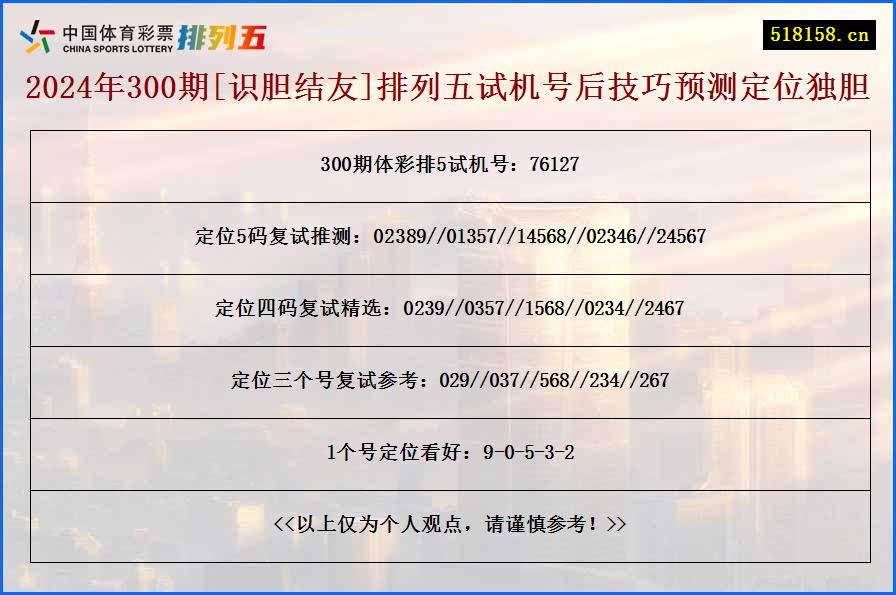 中国体育彩票
CHINA SPORTS LOTTERY
排列五

518158.cn

2024年300期[识胆结友]排列五试机号后技巧预测定位独胆

| 300期体彩排5试机号：76127 |
|---|
| 定位5码复试推测：02389//01357//14568//02346//24567 |
| 定位四码复试精选：0239//0357//1568//0234//2467 |
| 定位三个号复试参考：029//037//568//234//267 |
| 1个号定位看好：9-0-5-3-2 |
| <<以上仅为个人观点，请谨慎参考！>> |